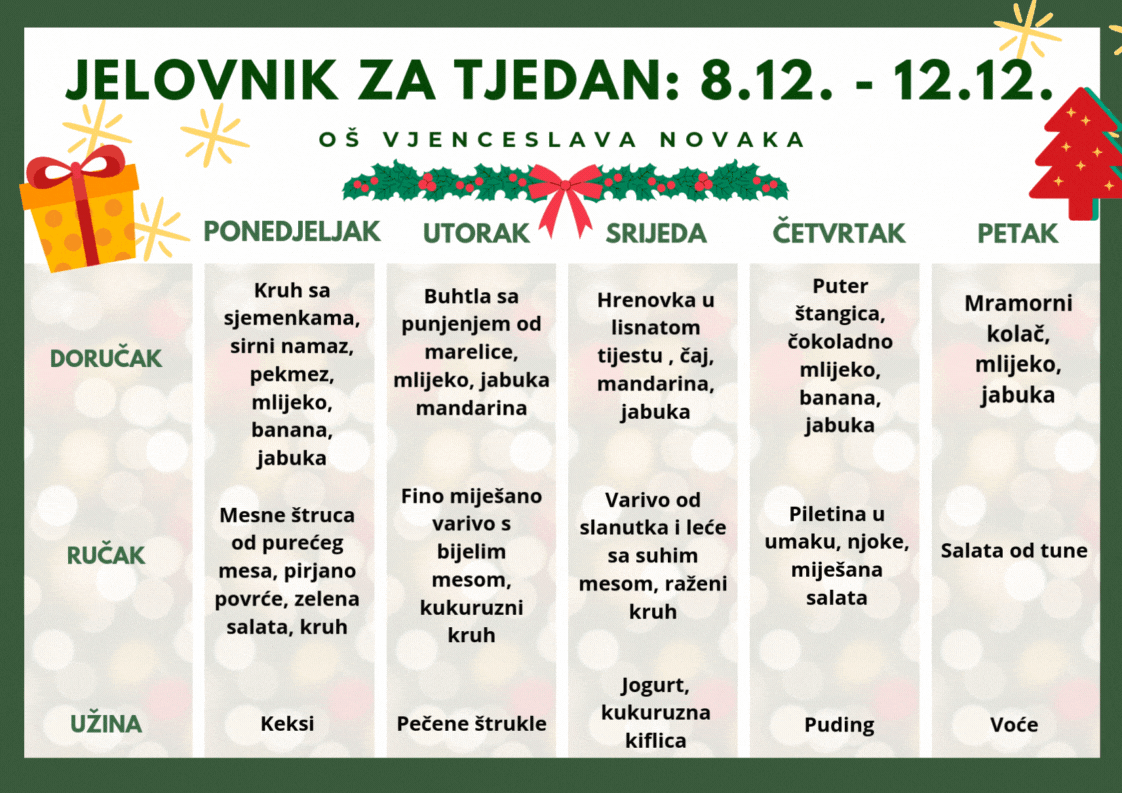 JELOVNIK ZA TJEDAN: 8.12. - 12.12.

OŠ VJENCESLAVA NOVAKA

| | PONEDJELJAK | UTORAK | SRIJEDA | ČETVRTAK | PETAK |
|---|---|---|---|---|---|
| DORUČAK | Kruh sa sjemenkama, sirni namaz, pekmez, mlijeko, banana, jabuka | Buhtla sa punjenjem od marelice, mlijeko, jabuka mandarina | Hrenovka u lisnatom tijestu , čaj, mandarina, jabuka | Puter štangica, čokoladno mlijeko, banana, jabuka | Mramorni kolač, mlijeko, jabuka |
| RUČAK | Mesne štruca od purećeg mesa, pirjano povrće, zelena salata, kruh | Fino miješano varivo s bijelim mesom, kukuruzni kruh | Varivo od slanutka i leće sa suhim mesom, raženi kruh | Piletina u umaku, njoke, miješana salata | Salata od tune |
| UŽINA | Keksi | Pečene štrukle | Jogurt, kukuruzna kiflica | Puding | Voće |